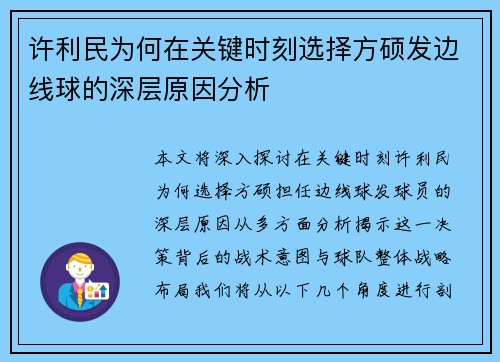 许利民为何在关键时刻选择方硕发边线球的深层原因分析

本文将深入探讨在关键时刻许利民为何选择方硕担任边线球发球员的深层原因从多方面分析揭示这一决策背后的战术意图与球队整体战略布局我们将从以下几个角度进行剖